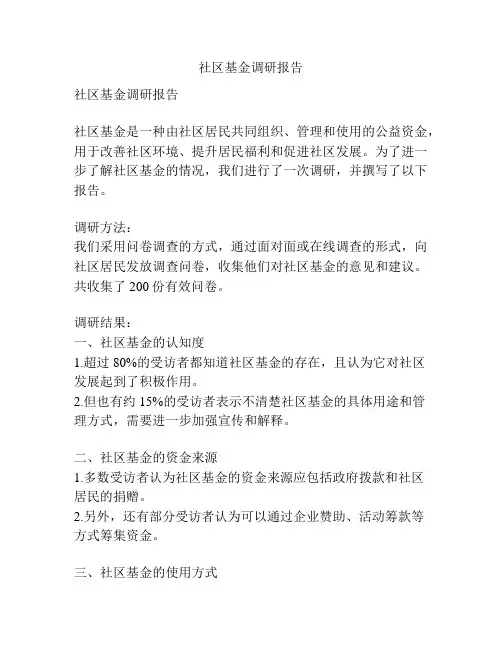 社区基金调研报告

社区基金调研报告

社区基金是一种由社区居民共同组织、管理和使用的公益资金，用于改善社区环境、提升居民福利和促进社区发展。为了进一步了解社区基金的情况，我们进行了一次调研，并撰写了以下报告。

调研方法：
我们采用问卷调查的方式，通过面对面或在线调查的形式，向社区居民发放调查问卷，收集他们对社区基金的意见和建议。共收集了 200 份有效问卷。

调研结果：
一、社区基金的认知度
1.超过 80%的受访者都知道社区基金的存在，且认为它对社区发展起到了积极作用。
2.但也有约 15%的受访者表示不清楚社区基金的具体用途和管理方式，需要进一步加强宣传和解释。

二、社区基金的资金来源
1.多数受访者认为社区基金的资金来源应包括政府拨款和社区居民的捐赠。
2.另外，还有部分受访者认为可以通过企业赞助、活动筹款等方式筹集资金。

三、社区基金的使用方式